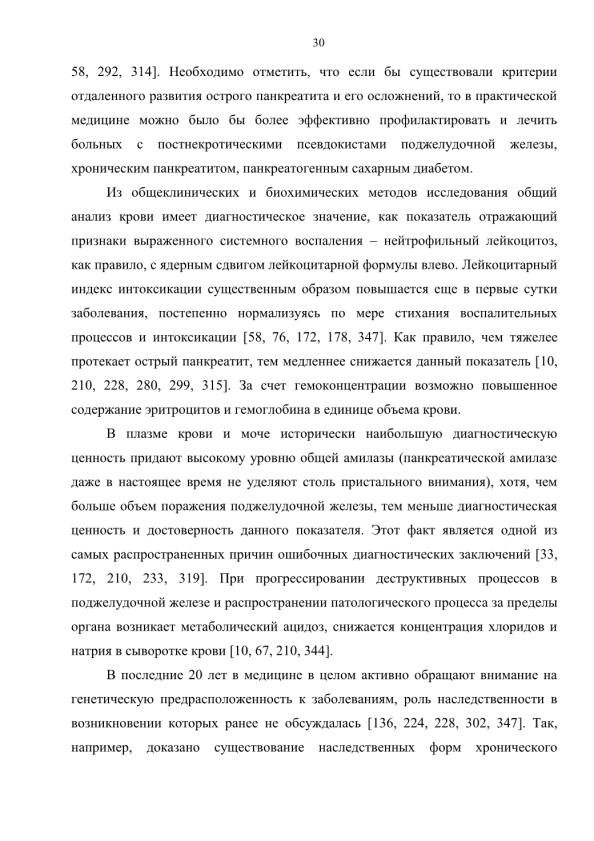 30

58, 292, 314]. Необходимо отметить, что если бы существовали критерии отдаленного развития острого панкреатита и его осложнений, то в практической медицине можно было бы более эффективно профилактировать и лечить больных с постнекротическими псевдокистами поджелудочной железы, хроническим панкреатитом, панкреатогенным сахарным диабетом.

Из общеклинических и биохимических методов исследования общий анализ крови имеет диагностическое значение, как показатель отражающий признаки выраженного системного воспаления – нейтрофильный лейкоцитоз, как правило, с ядерным сдвигом лейкоцитарной формулы влево. Лейкоцитарный индекс интоксикации существенным образом повышается еще в первые сутки заболевания, постепенно нормализуясь по мере стихания воспалительных процессов и интоксикации [58, 76, 172, 178, 347]. Как правило, чем тяжелее протекает острый панкреатит, тем медленнее снижается данный показатель [10, 210, 228, 280, 299, 315]. За счет гемоконцентрации возможно повышенное содержание эритроцитов и гемоглобина в единице объема крови.

В плазме крови и моче исторически наибольшую диагностическую ценность придают высокому уровню общей амилазы (панкреатической амилазе даже в настоящее время не уделяют столь пристального внимания), хотя, чем больше объем поражения поджелудочной железы, тем меньше диагностическая ценность и достоверность данного показателя. Этот факт является одной из самых распространенных причин ошибочных диагностических заключений [33, 172, 210, 233, 319]. При прогрессировании деструктивных процессов в поджелудочной железе и распространении патологического процесса за пределы органа возникает метаболический ацидоз, снижается концентрация хлоридов и натрия в сыворотке крови [10, 67, 210, 344].

В последние 20 лет в медицине в целом активно обращают внимание на генетическую предрасположенность к заболеваниям, роль наследственности в возникновении которых ранее не обсуждалась [136, 224, 228, 302, 347]. Так, например, доказано существование наследственных форм хронического